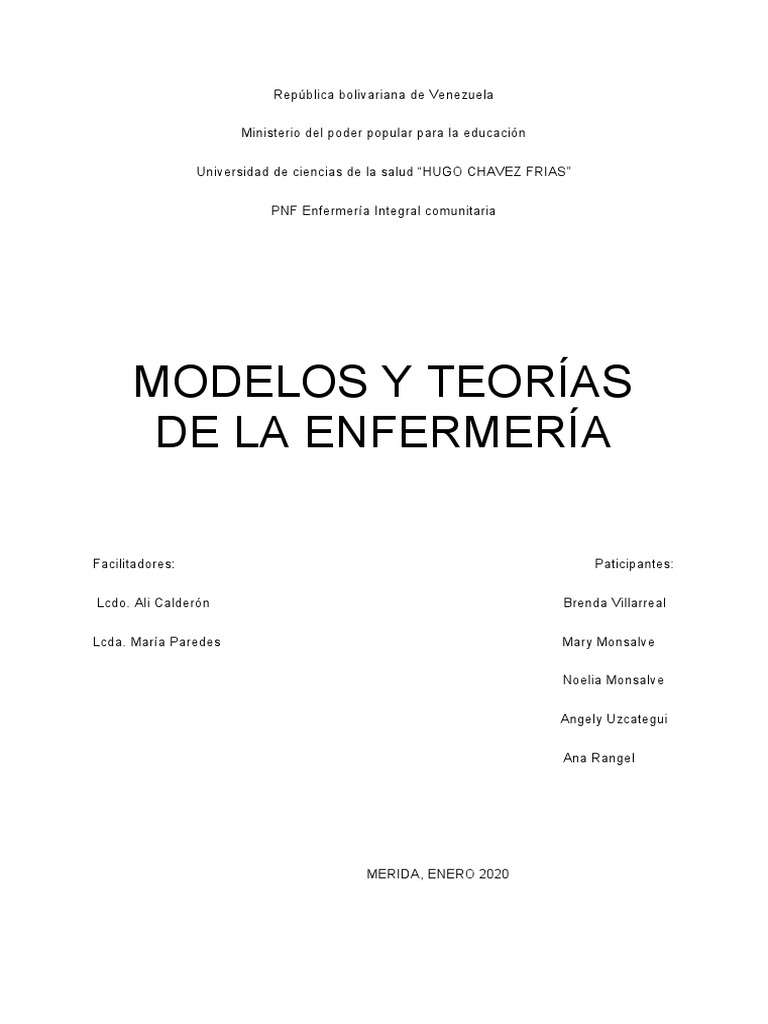 República bolivariana de Venezuela

Ministerio del poder popular para la educación

Universidad de ciencias de la salud “HUGO CHAVEZ FRIAS”

PNF Enfermería Integral comunitaria

MODELOS Y TEORÍAS DE LA ENFERMERÍA

Facilitadores:

Lcdo. Ali Calderón

Lcda. María Paredes

Paticipantes:

Brenda Villarreal

Mary Monsalve

Noelia Monsalve

Angely Uzcategui

Ana Rangel

MERIDA, ENERO 2020